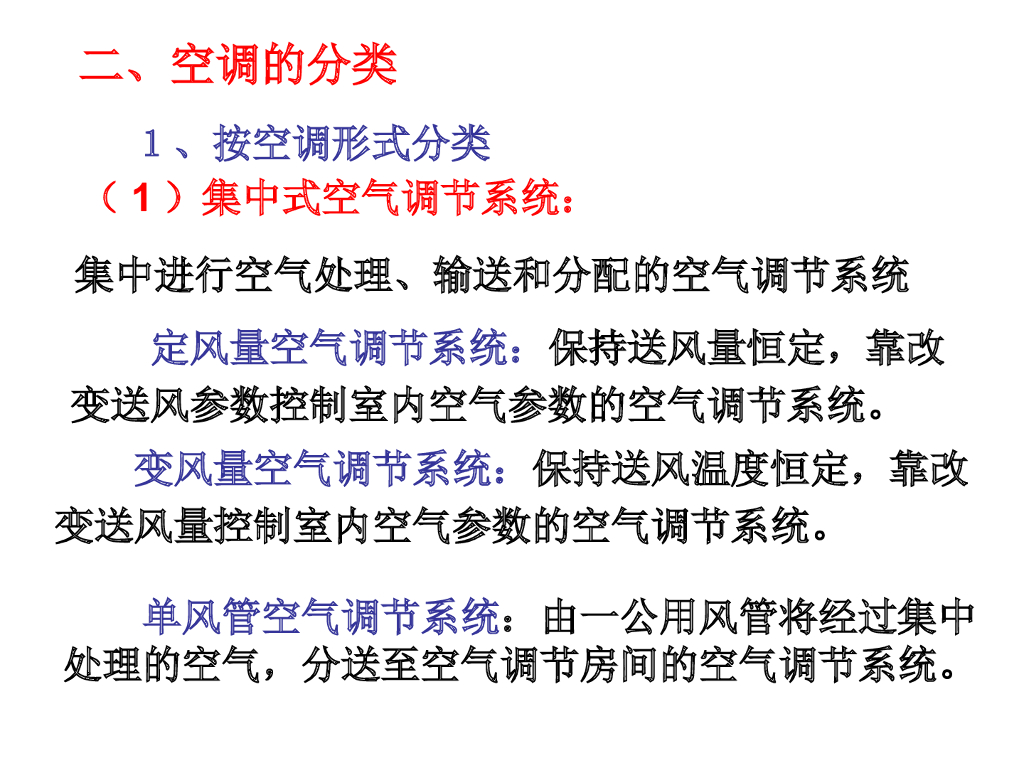 二、空调的分类

1、按空调形式分类

（1）集中式空气调节系统：

集中进行空气处理、输送和分配的空气调节系统

定风量空气调节系统：保持送风量恒定，靠改变送风参数控制室内空气参数的空气调节系统。

变风量空气调节系统：保持送风温度恒定，靠改变送风量控制室内空气参数的空气调节系统。

单风管空气调节系统：由一公用风管将经过集中处理的空气，分送至空气调节房间的空气调节系统。